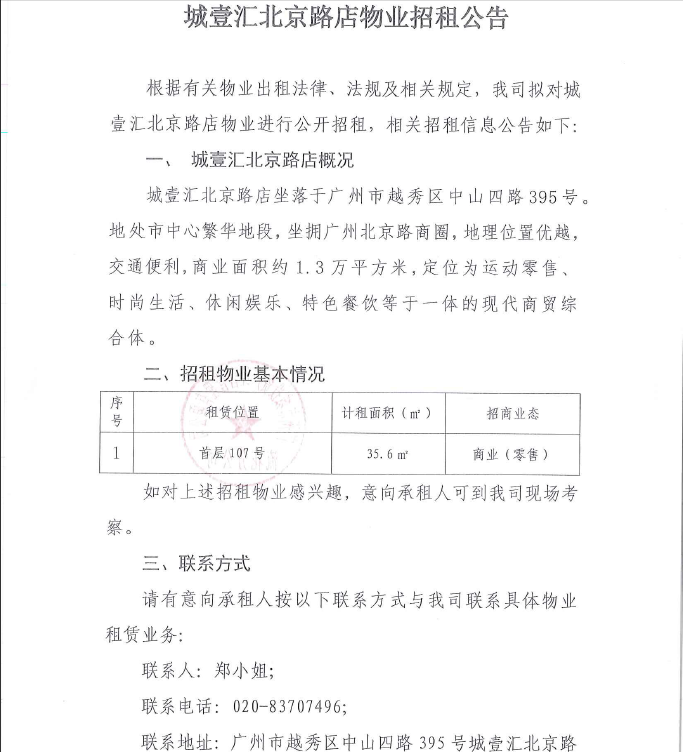 城壹汇北京路店物业招租公告

根据有关物业出租法律、法规及相关规定，我司拟对城壹汇北京路店物业进行公开招租，相关招租信息公告如下：

一、 城壹汇北京路店概况

城壹汇北京路店坐落于广州市越秀区中山四路395号。地处市中心繁华地段，坐拥广州北京路商圈，地理位置优越，交通便利，商业面积约1.3万平方米，定位为运动零售、时尚生活、休闲娱乐、特色餐饮等于一体的现代商贸综合体。

二、招租物业基本情况

| 序号 | 租赁位置 | 计租面积（㎡） | 招商业态 |
|---|---|---|---|
| 1 | 首层107号 | 35.6㎡ | 商业（零售） |

如对上述招租物业感兴趣，意向承租人可到我司现场考察。

三、联系方式

请有意向承租人按以下联系方式与我司联系具体物业租赁业务：

联系人：郑小姐；

联系电话：020-83707496；

联系地址：广州市越秀区中山四路395号城壹汇北京路